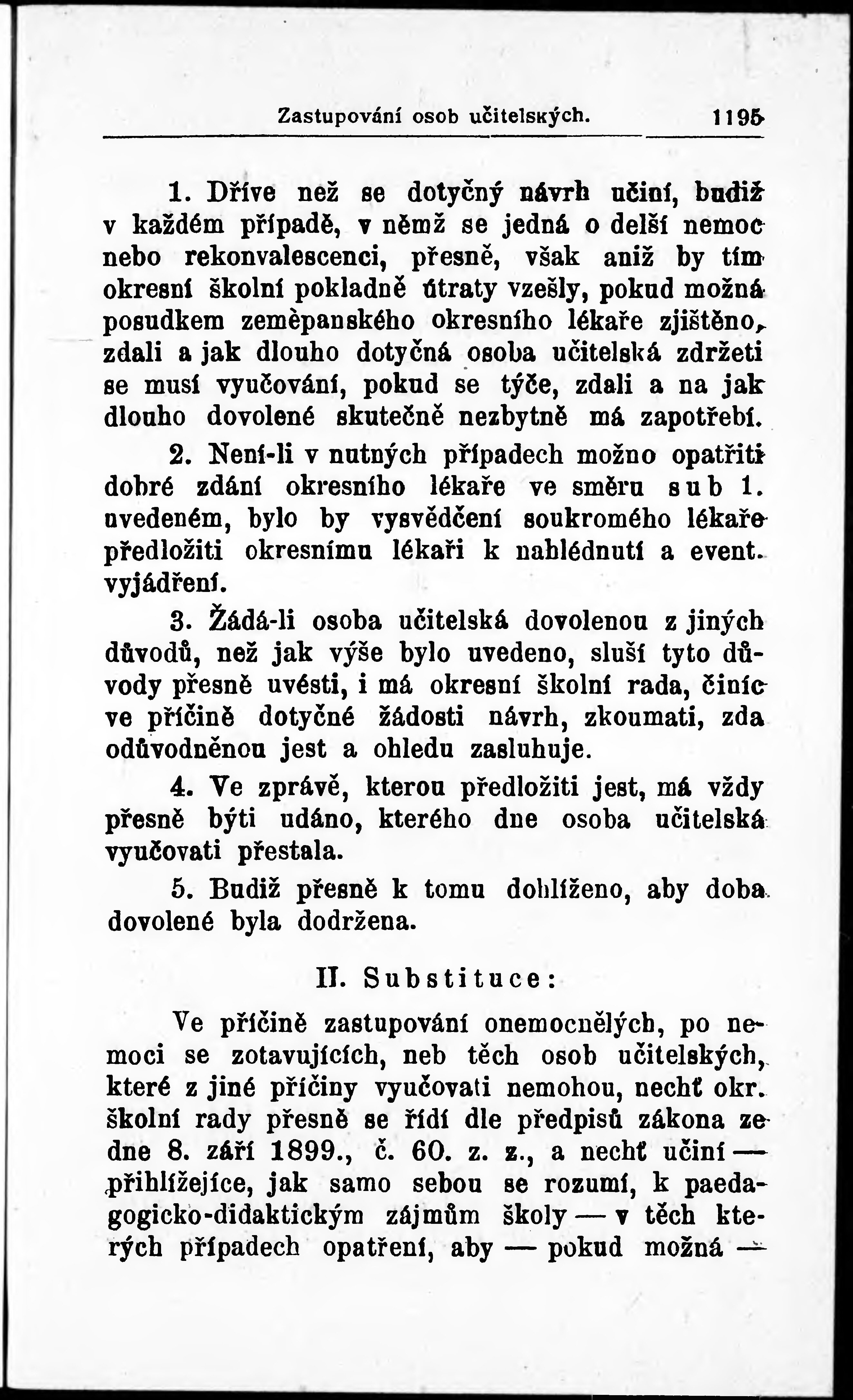 Zastupování osob učitelských. 1195

1. Dříve než se dotyčný návrh učiní, budiž v každém případě, v němž se jedná o delší nemoc nebo rekonvalescenci, přesně, však aniž by tím okresní školní pokladně útraty vzešly, pokud možná posudkem zeměpanského okresního lékaře zjištěno, zdali a jak dlouho dotyčná osoba učitelská zdržeti se musí vyučování, pokud se týče, zdali a na jak dlouho dovolené skutečně nezbytně má zapotřebí.

2. Není-li v nutných případech možno opatřiti dobré zdání okresního lékaře ve směru sub 1. uvedeném, bylo by vysvědčení soukromého lékaře předložiti okresnímu lékaři k nahlédnutí a event. vyjádření.

3. Žádá-li osoba učitelská dovolenou z jiných důvodů, než jak výše bylo uvedeno, sluší tyto důvody přesně uvésti, i má okresní školní rada, činíc ve příčině dotyčné žádosti návrh, zkoumati, zda odůvodněnou jest a ohledu zasluhuje.

4. Ve zprávě, kterou předložiti jest, má vždy přesně býti udáno, kterého dne osoba učitelská vyučovati přestala.

5. Budiž přesně k tomu dohlíženo, aby doba dovolené byla dodržena.

II. Substituce:

Ve příčině zastupování onemocnělých, po nemoci se zotavujících, neb těch osob učitelských, které z jiné příčiny vyučovati nemohou, nechť okr. školní rady přesně se řídí dle předpisů zákona ze dne 8. září 1899., č. 60. z. z., a nechť učiní — přihlížejíce, jak samo sebou se rozumí, k paedagogicko-didaktickým zájmům školy — v těch kterých případech opatření, aby — pokud možná —